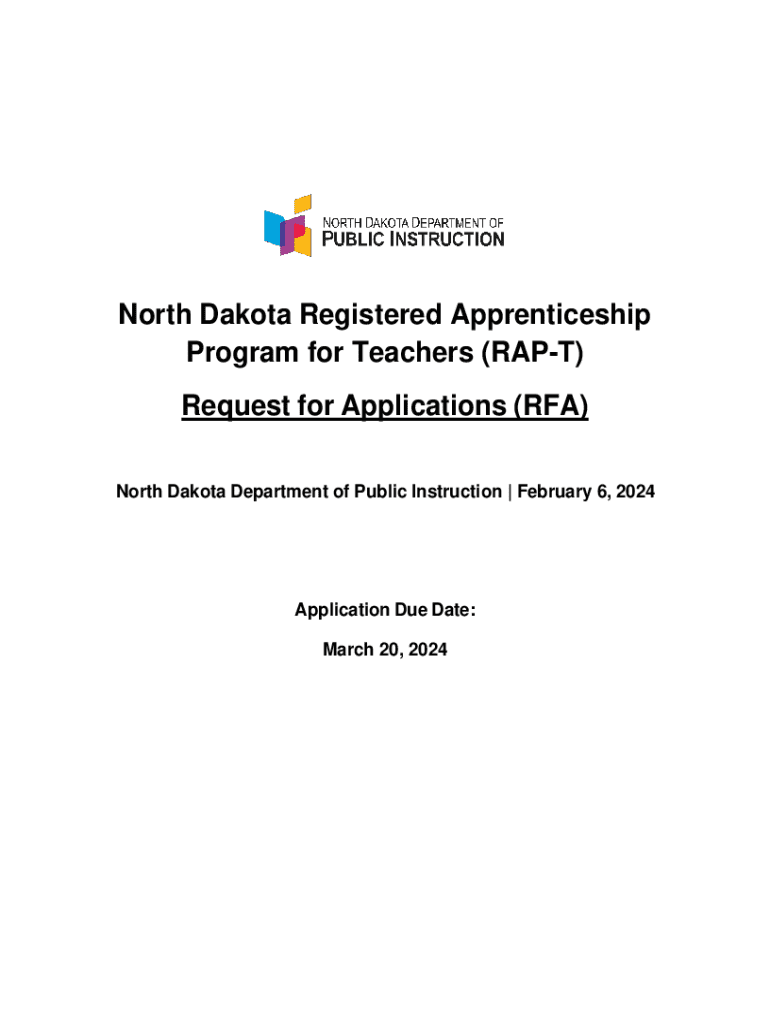 NORTH DAKOTA DEPARTMENT OF
PUBLIC INSTRUCTION

North Dakota Registered Apprenticeship Program for Teachers (RAP-T)

Request for Applications (RFA)

North Dakota Department of Public Instruction | February 6, 2024

Application Due Date:

March 20, 2024